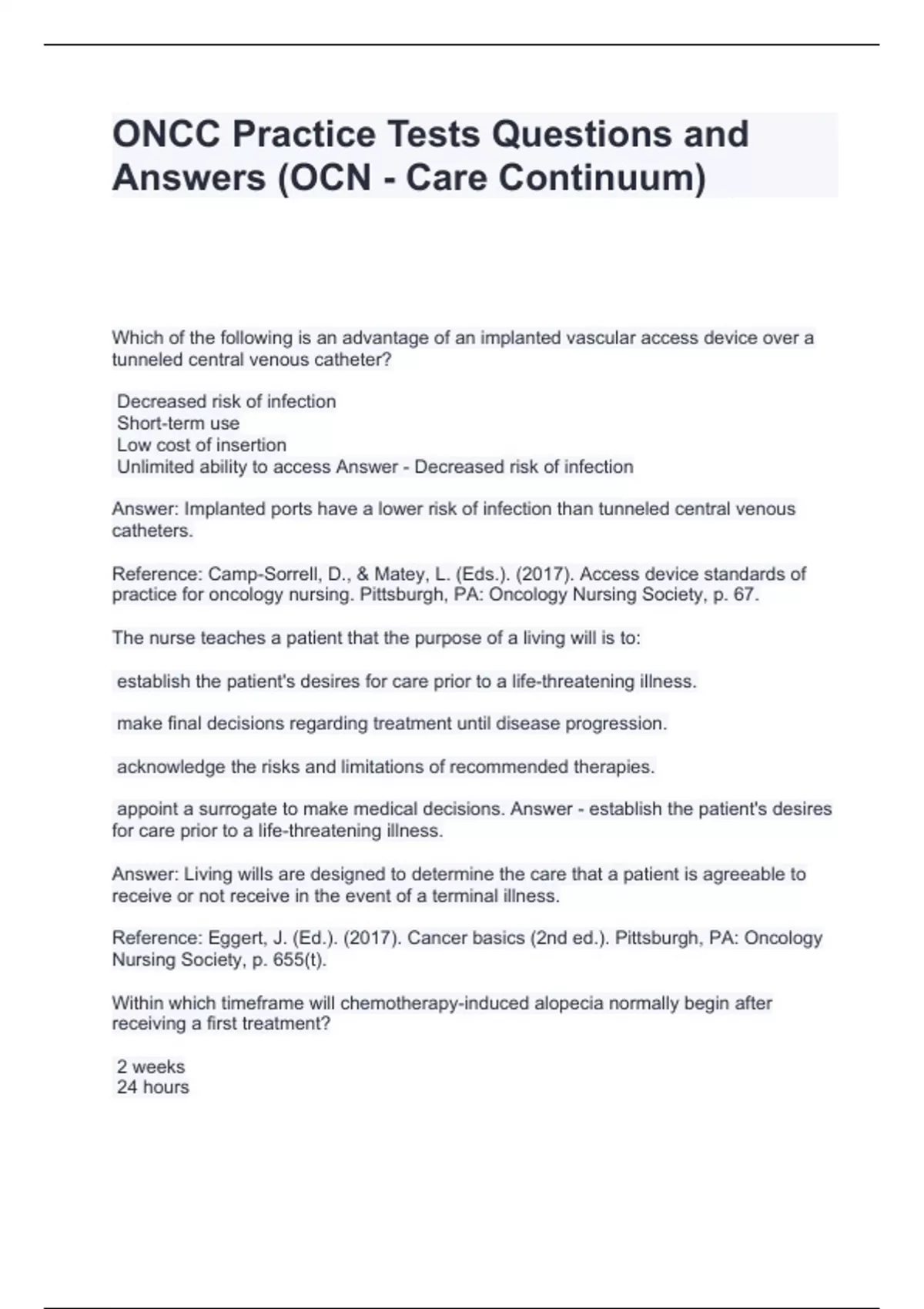 ONCC Practice Tests Questions and Answers (OCN - Care Continuum)

Which of the following is an advantage of an implanted vascular access device over a tunneled central venous catheter?

Decreased risk of infection
Short-term use
Low cost of insertion
Unlimited ability to access Answer - Decreased risk of infection

Answer: Implanted ports have a lower risk of infection than tunneled central venous catheters.

Reference: Camp-Sorrell, D., & Matey, L. (Eds.). (2017). Access device standards of practice for oncology nursing. Pittsburgh, PA: Oncology Nursing Society, p. 67.

The nurse teaches a patient that the purpose of a living will is to:

establish the patient's desires for care prior to a life-threatening illness.

make final decisions regarding treatment until disease progression.

acknowledge the risks and limitations of recommended therapies.

appoint a surrogate to make medical decisions. Answer - establish the patient's desires for care prior to a life-threatening illness.

Answer: Living wills are designed to determine the care that a patient is agreeable to receive or not receive in the event of a terminal illness.

Reference: Eggert, J. (Ed.). (2017). Cancer basics (2nd ed.). Pittsburgh, PA: Oncology Nursing Society, p. 655(t).

Within which timeframe will chemotherapy-induced alopecia normally begin after receiving a first treatment?

2 weeks
24 hours